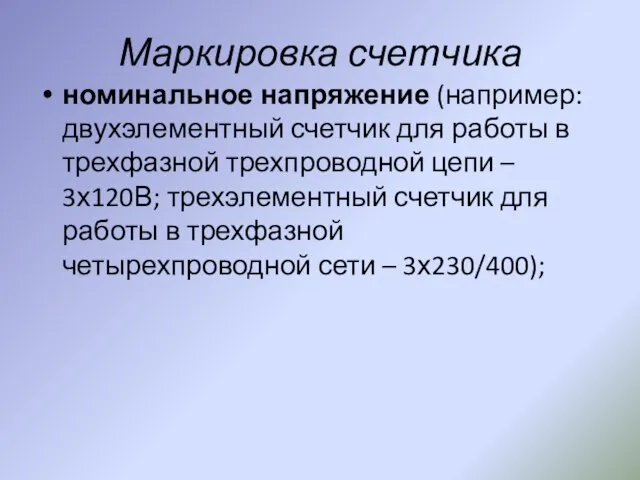 Маркировка счетчика

• номинальное напряжение (например: двухэлементный счетчик для работы в трехфазной трехпроводной цепи – 3х120В; трехэлементный счетчик для работы в трехфазной четырехпроводной сети – 3х230/400);